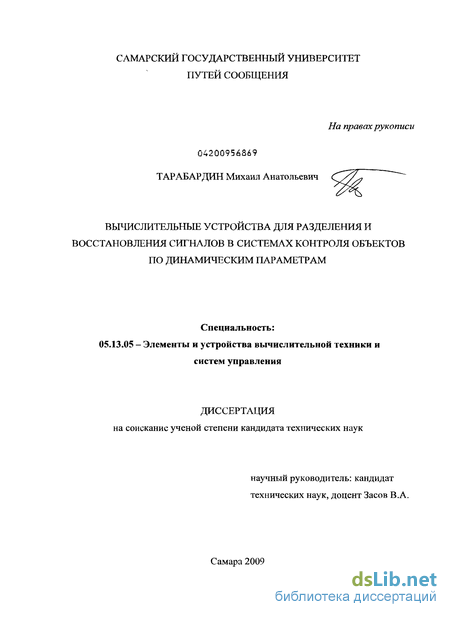 САМАРСКИЙ ГОСУДАРСТВЕННЫЙ УНИВЕРСИТЕТ
ПУТЕЙ СООБЩЕНИЯ

На правах рукописи

04200956869

ТАРАБАРДИН Михаил Анатольевич

ВЫЧИСЛИТЕЛЬНЫЕ УСТРОЙСТВА ДЛЯ РАЗДЕЛЕНИЯ И ВОССТАНОВЛЕНИЯ СИГНАЛОВ В СИСТЕМАХ КОНТРОЛЯ ОБЪЕКТОВ ПО ДИНАМИЧЕСКИМ ПАРАМЕТРАМ

Специальность:
05.13.05 – Элементы и устройства вычислительной техники и систем управления

ДИССЕРТАЦИЯ
на соискание ученой степени кандидата технических наук

научный руководитель: кандидат технических наук, доцент Засов В.А.

Самара 2009

dsLib.net
библиотека диссертаций